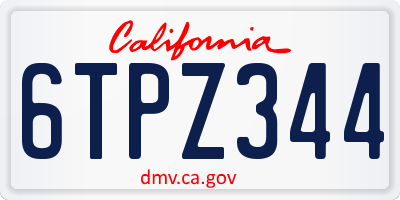 California

6TPZ344

dmv.ca.gov